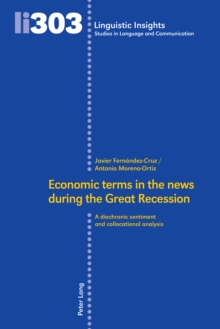 li303

Linguistic Insights
Studies in Language and Communication

Javier Fernández-Cruz /
Antonio Moreno-Ortiz

Economic terms in the news during the Great Recession

A diachronic sentiment and collocational analysis

Peter Lang